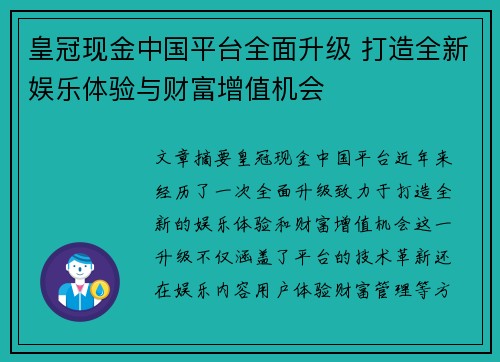 皇冠现金中国平台全面升级 打造全新娱乐体验与财富增值机会

文章摘要皇冠现金中国平台近年来经历了一次全面升级致力于打造全新的娱乐体验和财富增值机会这一升级不仅涵盖了平台的技术革新还在娱乐内容用户体验财富管理等方